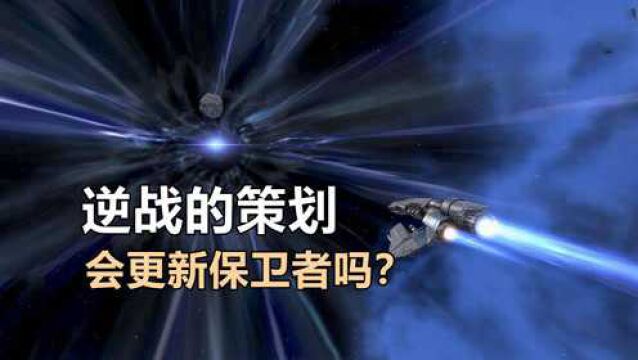 逆战的策划
会更新保卫者吗？